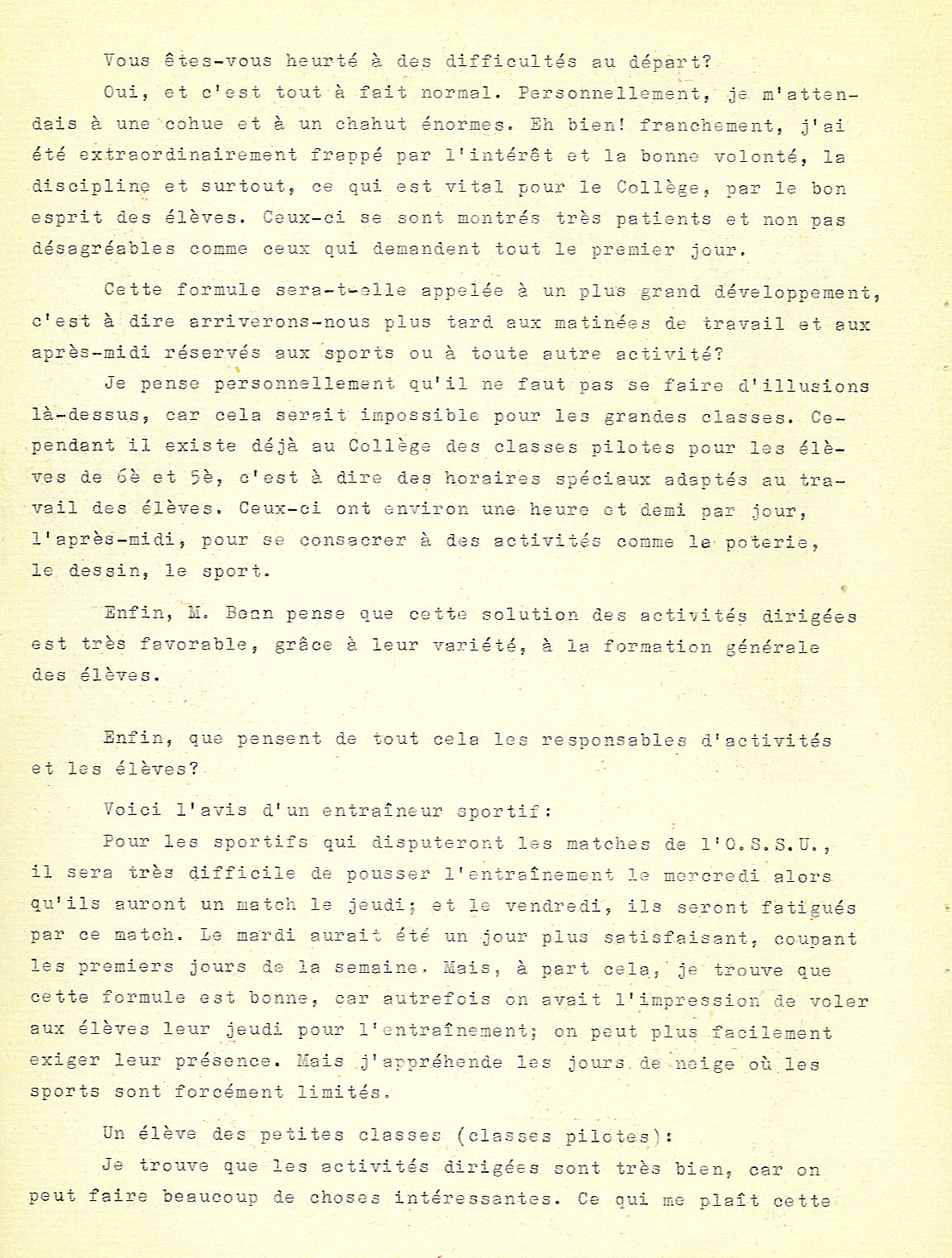 Vous êtes-vous heurté à des difficultés au départ?

Oui, et c'est tout à fait normal. Personnellement, je m'attendais à une cohue et à un chahut énormes. Eh bien! franchement, j'ai été extraordinairement frappé par l'intérêt et la bonne volonté, la discipline et surtout, ce qui est vital pour le Collège, par le bon esprit des élèves. Ceux-ci se sont montrés très patients et non pas désagréables comme ceux qui demandent tout le premier jour.

Cette formule sera-t-elle appelée à un plus grand développement, c'est à dire arriverons-nous plus tard aux matinées de travail et aux après-midi réservés aux sports ou à toute autre activité?

Je pense personnellement qu'il ne faut pas se faire d'illusions là-dessus, car cela serait impossible pour les grandes classes. Cependant il existe déjà au Collège des classes pilotes pour les élèves de 6è et 5è, c'est à dire des horaires spéciaux adaptés au travail des élèves. Ceux-ci ont environ une heure et demi par jour, l'après-midi, pour se consacrer à des activités comme le poterie, le dessin, le sport.

Enfin, M. Bean pense que cette solution des activités dirigées est très favorable, grâce à leur variété, à la formation générale des élèves.

Enfin, que pensent de tout cela les responsables d'activités et les élèves?

Voici l'avis d'un entraîneur sportif:

Pour les sportifs qui disputeront les matches de l'O.S.S.U., il sera très difficile de pousser l'entraînement le mercredi alors qu'ils auront un match le jeudi; et le vendredi, ils seront fatigués par ce match. Le mardi aurait été un jour plus satisfaisant, coupant les premiers jours de la semaine. Mais, à part cela, je trouve que cette formule est bonne, car autrefois on avait l'impression de voler aux élèves leur jeudi pour l'entraînement; on peut plus facilement exiger leur présence. Mais j'appréhende les jours de neige où les sports sont forcément limités.

Un élève des petites classes (classes pilotes):

Je trouve que les activités dirigées sont très bien, car on peut faire beaucoup de choses intéressantes. Ce qui me plaît cette